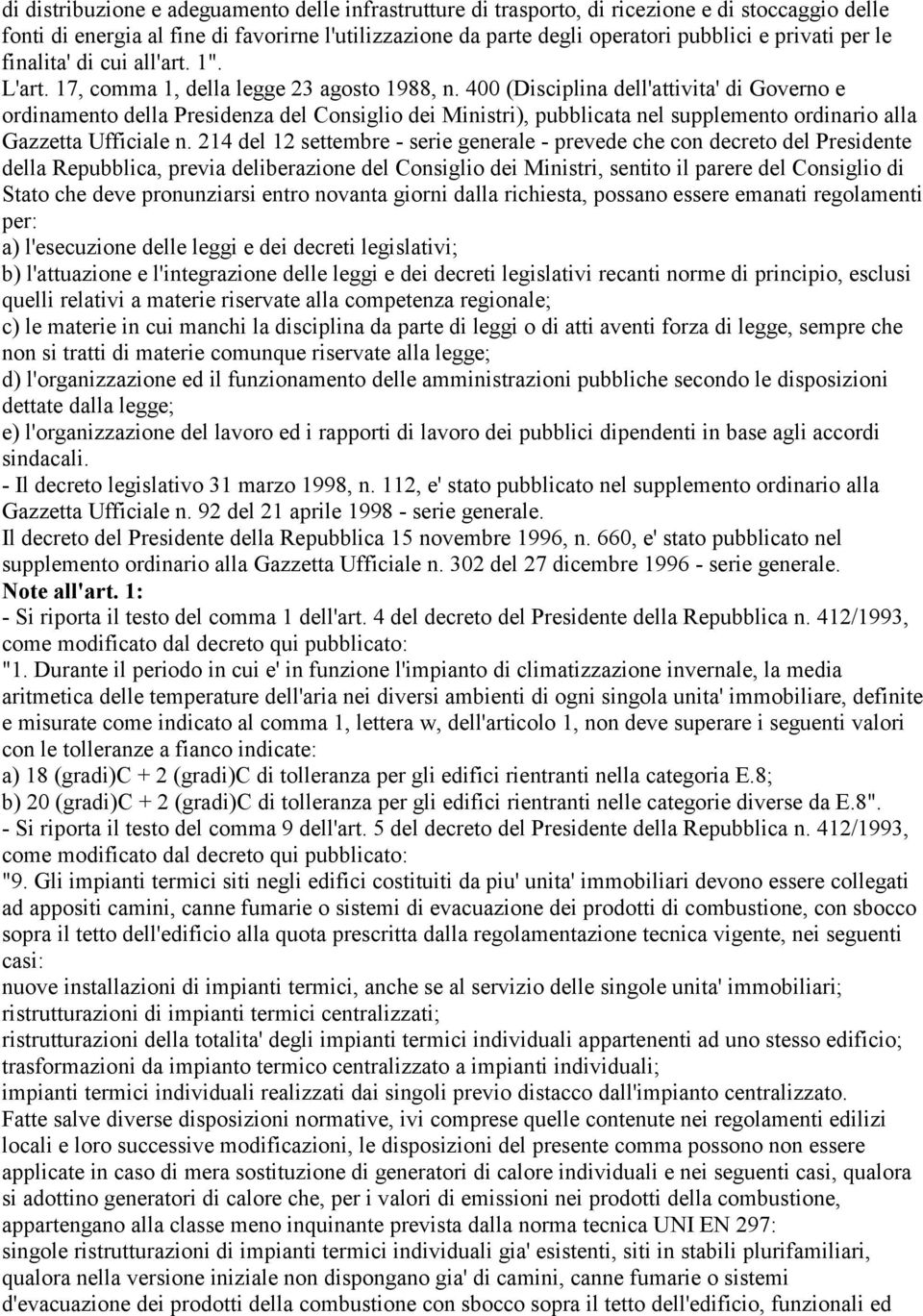 di distribuzione e adeguamento delle infrastrutture di trasporto, di ricezione e di stoccaggio delle fonti di energia al fine di favorirne l'utilizzazione da parte degli operatori pubblici e privati per le finalita' di cui all'art. 1".
L'art. 17, comma 1, della legge 23 agosto 1988, n. 400 (Disciplina dell'attivita' di Governo e ordinamento della Presidenza del Consiglio dei Ministri), pubblicata nel supplemento ordinario alla Gazzetta Ufficiale n. 214 del 12 settembre - serie generale - prevede che con decreto del Presidente della Repubblica, previa deliberazione del Consiglio dei Ministri, sentito il parere del Consiglio di Stato che deve pronunziarsi entro novanta giorni dalla richiesta, possano essere emanati regolamenti per:
a) l'esecuzione delle leggi e dei decreti legislativi;
b) l'attuazione e l'integrazione delle leggi e dei decreti legislativi recanti norme di principio, esclusi quelli relativi a materie riservate alla competenza regionale;
c) le materie in cui manchi la disciplina da parte di leggi o di atti aventi forza di legge, sempre che non si tratti di materie comunque riservate alla legge;
d) l'organizzazione ed il funzionamento delle amministrazioni pubbliche secondo le disposizioni dettate dalla legge;
e) l'organizzazione del lavoro ed i rapporti di lavoro dei pubblici dipendenti in base agli accordi sindacali.
- Il decreto legislativo 31 marzo 1998, n. 112, e' stato pubblicato nel supplemento ordinario alla Gazzetta Ufficiale n. 92 del 21 aprile 1998 - serie generale.
Il decreto del Presidente della Repubblica 15 novembre 1996, n. 660, e' stato pubblicato nel supplemento ordinario alla Gazzetta Ufficiale n. 302 del 27 dicembre 1996 - serie generale.
Note all'art. 1:
- Si riporta il testo del comma 1 dell'art. 4 del decreto del Presidente della Repubblica n. 412/1993, come modificato dal decreto qui pubblicato:
"1. Durante il periodo in cui e' in funzione l'impianto di climatizzazione invernale, la media aritmetica delle temperature dell'aria nei diversi ambienti di ogni singola unita' immobiliare, definite e misurate come indicato al comma 1, lettera w, dell'articolo 1, non deve superare i seguenti valori con le tolleranze a fianco indicate:
a) 18 (gradi)C + 2 (gradi)C di tolleranza per gli edifici rientranti nella categoria E.8;
b) 20 (gradi)C + 2 (gradi)C di tolleranza per gli edifici rientranti nelle categorie diverse da E.8".
- Si riporta il testo del comma 9 dell'art. 5 del decreto del Presidente della Repubblica n. 412/1993, come modificato dal decreto qui pubblicato:
"9. Gli impianti termici siti negli edifici costituiti da piu' unita' immobiliari devono essere collegati ad appositi camini, canne fumarie o sistemi di evacuazione dei prodotti di combustione, con sbocco sopra il tetto dell'edificio alla quota prescritta dalla regolamentazione tecnica vigente, nei seguenti casi:
nuove installazioni di impianti termici, anche se al servizio delle singole unita' immobiliari;
ristrutturazioni di impianti termici centralizzati;
ristrutturazioni della totalita' degli impianti termici individuali appartenenti ad uno stesso edificio;
trasformazioni da impianto termico centralizzato a impianti individuali;
impianti termici individuali realizzati dai singoli previo distacco dall'impianto centralizzato.
Fatte salve diverse disposizioni normative, ivi comprese quelle contenute nei regolamenti edilizi locali e loro successive modificazioni, le disposizioni del presente comma possono non essere applicate in caso di mera sostituzione di generatori di calore individuali e nei seguenti casi, qualora si adottino generatori di calore che, per i valori di emissioni nei prodotti della combustione, appartengano alla classe meno inquinante prevista dalla norma tecnica UNI EN 297:
singole ristrutturazioni di impianti termici individuali gia' esistenti, siti in stabili plurifamiliari, qualora nella versione iniziale non dispongano gia' di camini, canne fumarie o sistemi d'evacuazione dei prodotti della combustione con sbocco sopra il tetto dell'edificio, funzionali ed